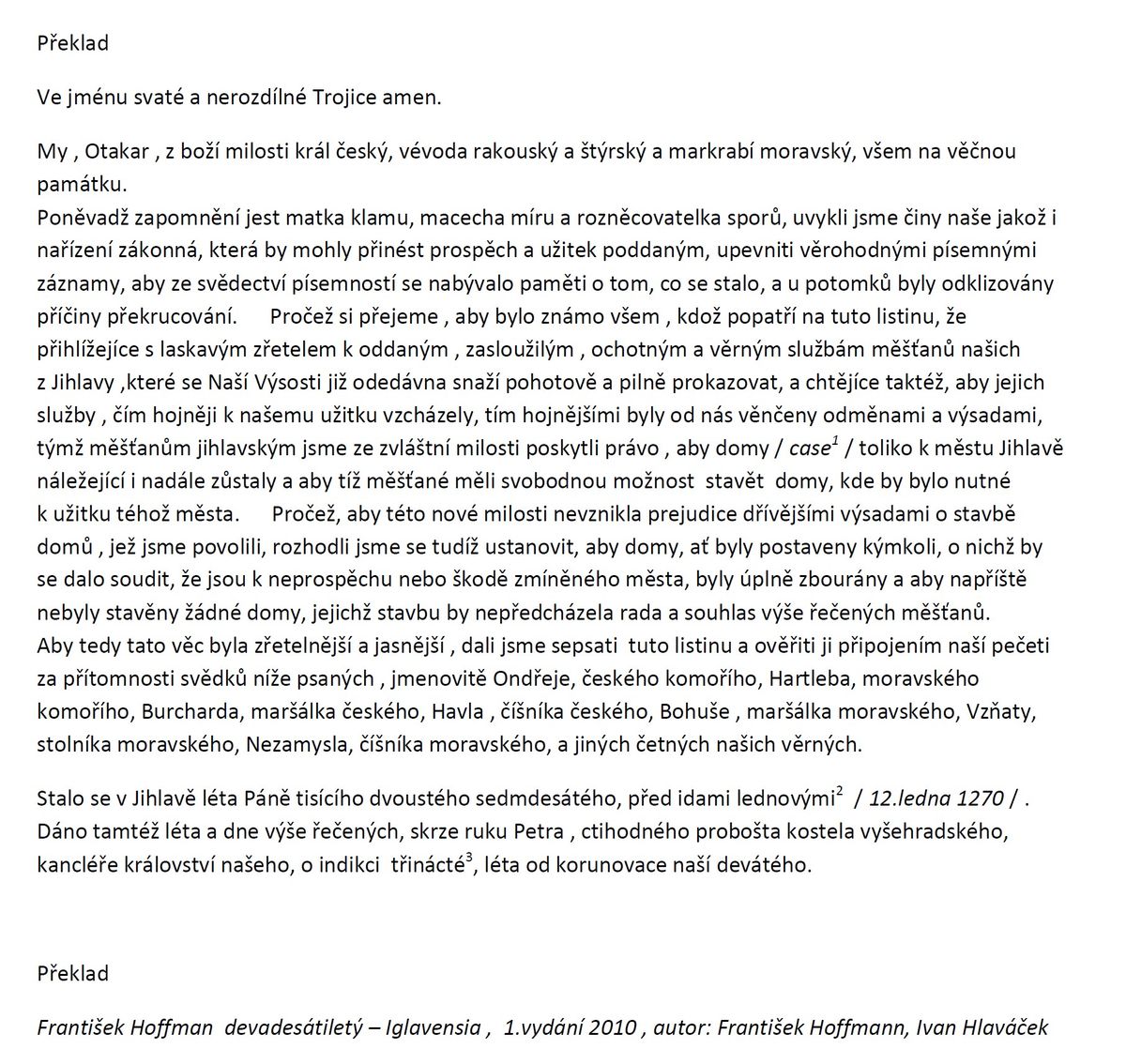 Překlad

Ve jménu svaté a nerozdílné Trojice amen.

My , Otakar , z boží milosti král český, vévoda rakouský a štýrský a markrabí moravský, všem na věčnou památku.
Poněvadž zapomnění jest matka klamu, macecha míru a rozněcovatelka sporů, uvykli jsme činy naše jakož i nařízení zákonná, která by mohly přinést prospěch a užitek poddaným, upevniti věrohodnými písemnými záznamy, aby ze svědectví písemností se nabývalo paměti o tom, co se stalo, a u potomků byly odklizovány příčiny překrucování. Pročež si přejeme , aby bylo známo všem , kdož popatří na tuto listinu, že přihlížejíce s laskavým zřetelem k oddaným , zasloužilým , ochotným a věrným službám měšťanů našich z Jihlavy ,které se Naší Výsosti již odedávna snaží pohotově a pilně prokazovat, a chtějíce taktéž, aby jejich služby , čím hojněji k našemu užitku vzcházely, tím hojnějšími byly od nás věnčeny odměnami a výsadami, týmž měšťanům jihlavským jsme ze zvláštní milosti poskytli právo , aby domy / case$^1$ / toliko k městu Jihlavě náležející i nadále zůstaly a aby tíž měšťané měli svobodnou možnost stavět domy, kde by bylo nutné k užitku téhož města. Pročež, aby této nové milosti nevznikla prejudice dřívějšími výsadami o stavbě domů , jež jsme povolili, rozhodli jsme se tudíž ustanovit, aby domy, ať byly postaveny kýmkoli, o nichž by se dalo soudit, že jsou k neprospěchu nebo škodě zmíněného města, byly úplně zbourány a aby napříště nebyly stavěny žádné domy, jejichž stavbu by nepředcházela rada a souhlas výše řečených měšťanů.
Aby tedy tato věc byla zřetelnější a jasnější , dali jsme sepsati tuto listinu a ověřiti ji připojením naší pečeti za přítomnosti svědků níže psaných , jmenovitě Ondřeje, českého komořího, Hartleba, moravského komořího, Burcharda, maršálka českého, Havla , číšníka českého, Bohuše , maršálka moravského, Vzňaty, stolníka moravského, Nezamysla, číšníka moravského, a jiných četných našich věrných.

Stalo se v Jihlavě léta Páně tisícího dvoustého sedmdesátého, před idami lednovými$^2$ / 12.ledna 1270 / .
Dáno tamtéž léta a dne výše řečených, skrze ruku Petra , ctihodného probošta kostela vyšehradského, kancléře království našeho, o indikci třinácté$^3$, léta od korunovace naší devátého.

Překlad

František Hoffman devadesátiletý – Iglavensia , 1.vydání 2010 , autor: František Hoffmann, Ivan Hlaváček